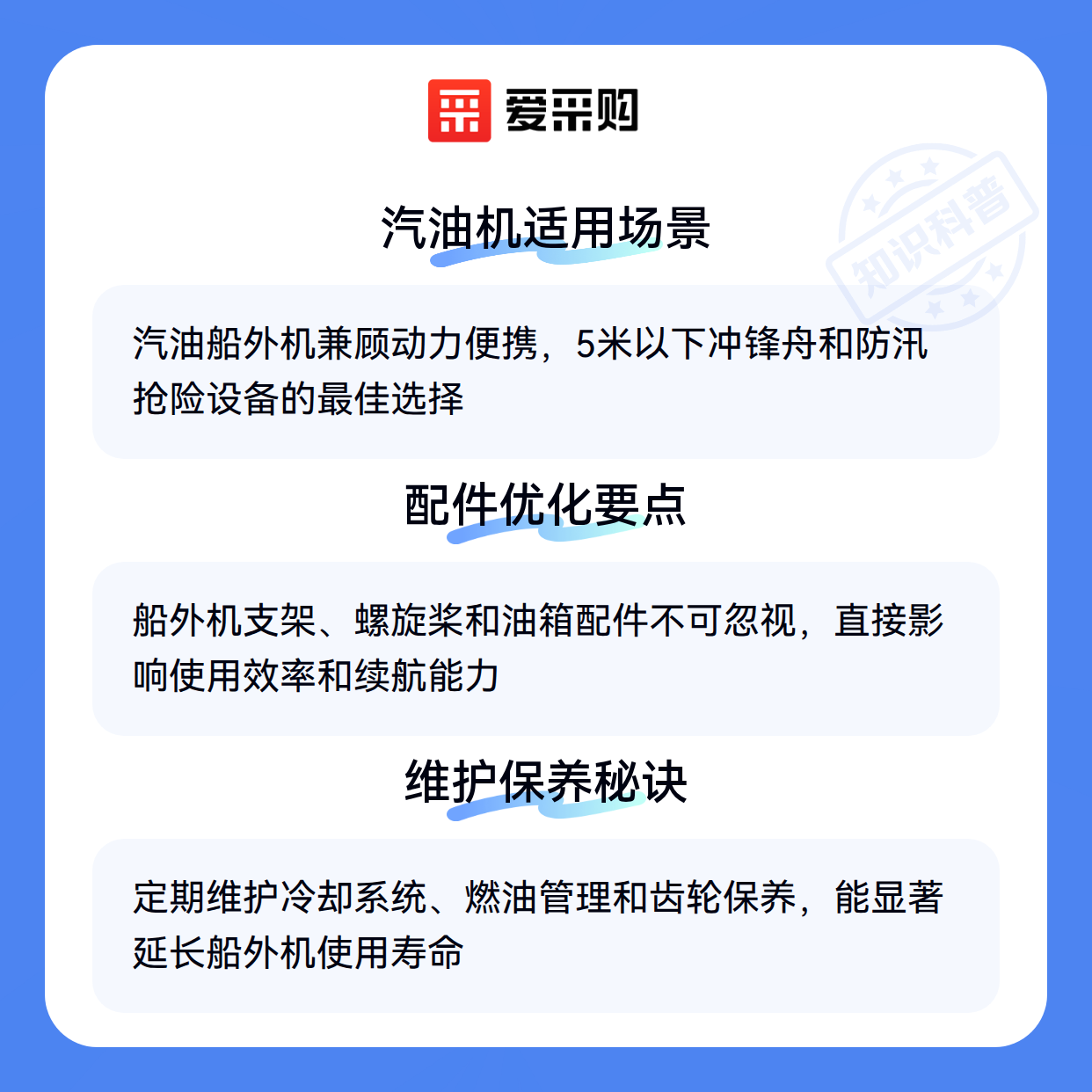 爱采购

汽油机适用场景

汽油船外机兼顾动力便携，5米以下冲锋舟和防汛抢险设备的最佳选择

配件优化要点

船外机支架、螺旋桨和油箱配件不可忽视，直接影响使用效率和续航能力

维护保养秘诀

定期维护冷却系统、燃油管理和齿轮保养，能显著延长船外机使用寿命

知识科普